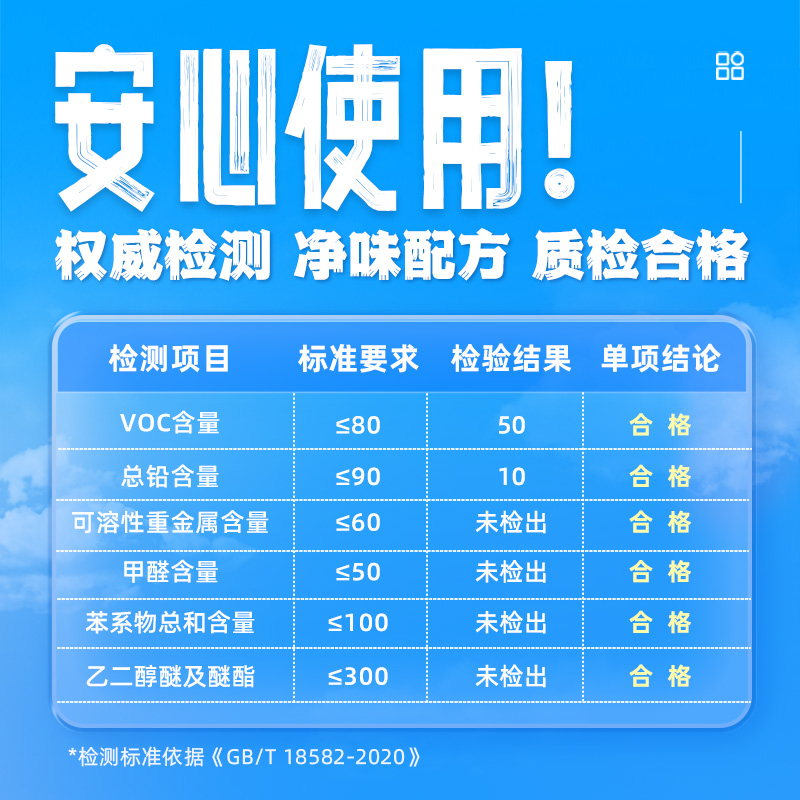 安心使用!

权威检测 净味配方 质检合格

| 检测项目 | 标准要求 | 检验结果 | 单项结论 |
|---|---|---|---|
| VOC含量 | ≤80 | 50 | 合 格 |
| 总铅含量 | ≤90 | 10 | 合 格 |
| 可溶性重金属含量 | ≤60 | 未检出 | 合 格 |
| 甲醛含量 | ≤50 | 未检出 | 合 格 |
| 苯系物总和含量 | ≤100 | 未检出 | 合 格 |
| 乙二醇醚及醚酯 | ≤300 | 未检出 | 合 格 |

*检测标准依据《GB/T 18582-2020》